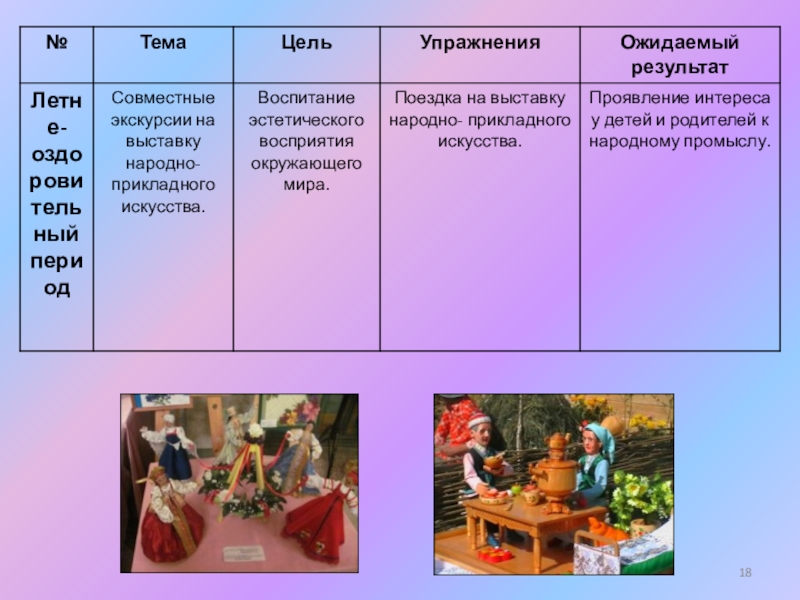 | № | Тема | Цель | Упражнения | Ожидаемый результат |
|---|---|---|---|---|
| Летне-оздоровительный период | Совместные экскурсии на выставку народно-прикладного искусства. | Воспитание эстетического восприятия окружающего мира. | Поездка на выставку народно- прикладного искусства. | Проявление интереса у детей и родителей к народному промыслу. |

18